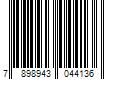 7 898943 044136